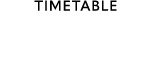 TIMETABLE